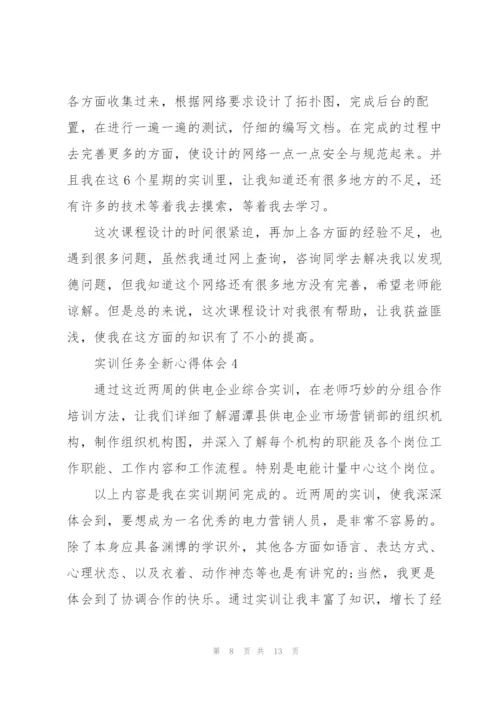 各方面收集过来，根据网络要求设计了拓扑图，完成后台的配置，在进行一遍一遍的测试，仔细的编写文档。在完成的过程中去完善更多的方面，使设计的网络一点一点安全与规范起来。并且我在这6个星期的实训里，让我知道还有很多地方的不足，还有许多的技术等着我去摸索，等着我去学习。

这次课程设计的时间很紧迫，再加上各方面的经验不足，也遇到很多问题，虽然我通过网上查询，咨询同学去解决我以发现德问题，但我知道这个网络还有很多地方没有完善，希望老师能谅解。但是总的来说，这次课程设计对我很有帮助，让我获益匪浅，使我在这方面的知识有了不小的提高。

实训任务全新心得体会4

通过这近两周的供电企业综合实训，在老师巧妙的分组合作培训方法，让我们详细了解湄潭县供电企业市场营销部的组织机构，制作组织机构图，并深入了解每个机构的职能及各个岗位工作职能、工作内容和工作流程。特别是电能计量中心这个岗位。

以上内容是我在实训期间完成的。近两周的实训，使我深深体会到，要想成为一名优秀的电力营销人员，是非常不容易的。除了本身应具备渊博的学识外，其他各方面如语言、表达方式、心理状态、以及衣着、动作神态等也是有讲究的;当然，我更是体会到了协调合作的快乐。通过实训让我丰富了知识，增长了经

第 8 页 共 13 页